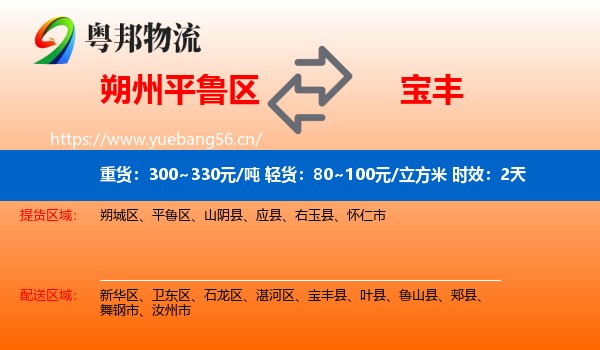 粤邦物流

朔州平鲁区

宝丰

https://www.yuebang56.cn/

重货：300~330元/吨 轻货：80~100元/立方米 时效：2天

提货区域： 朔城区、平鲁区、山阴县、应县、右玉县、怀仁市

配送区域： 新华区、卫东区、石龙区、湛河区、宝丰县、叶县、鲁山县、郏县、舞钢市、汝州市